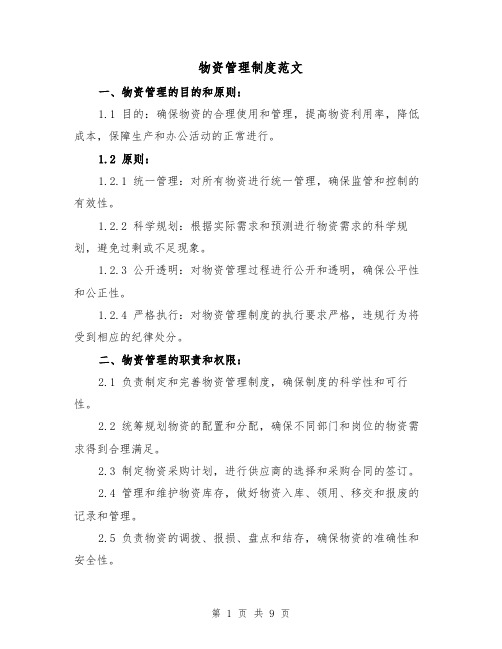 物资管理制度范文

一、物资管理的目的和原则：

1.1 目的：确保物资的合理使用和管理，提高物资利用率，降低成本，保障生产和办公活动的正常进行。

1.2 原则：

1.2.1 统一管理：对所有物资进行统一管理，确保监管和控制的有效性。

1.2.2 科学规划：根据实际需求和预测进行物资需求的科学规划，避免过剩或不足现象。

1.2.3 公开透明：对物资管理过程进行公开和透明，确保公平性和公正性。

1.2.4 严格执行：对物资管理制度的执行要求严格，违规行为将受到相应的纪律处分。

二、物资管理的职责和权限：

2.1 负责制定和完善物资管理制度，确保制度的科学性和可行性。

2.2 统筹规划物资的配置和分配，确保不同部门和岗位的物资需求得到合理满足。

2.3 制定物资采购计划，进行供应商的选择和采购合同的签订。

2.4 管理和维护物资库存，做好物资入库、领用、移交和报废的记录和管理。

2.5 负责物资的调拨、报损、盘点和结存，确保物资的准确性和安全性。

第 1 页 共 9 页